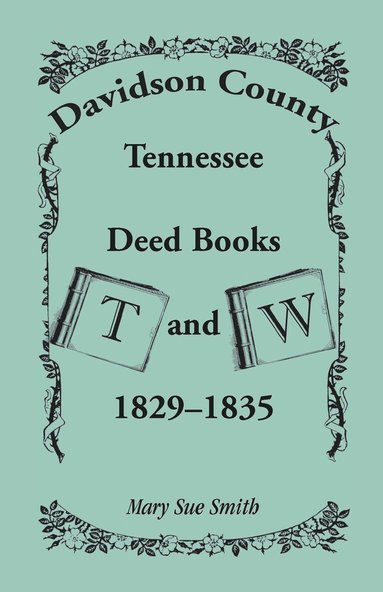 Davidson County

Tennessee

Deed Books

T and W

1829–1835

Mary Sue Smith